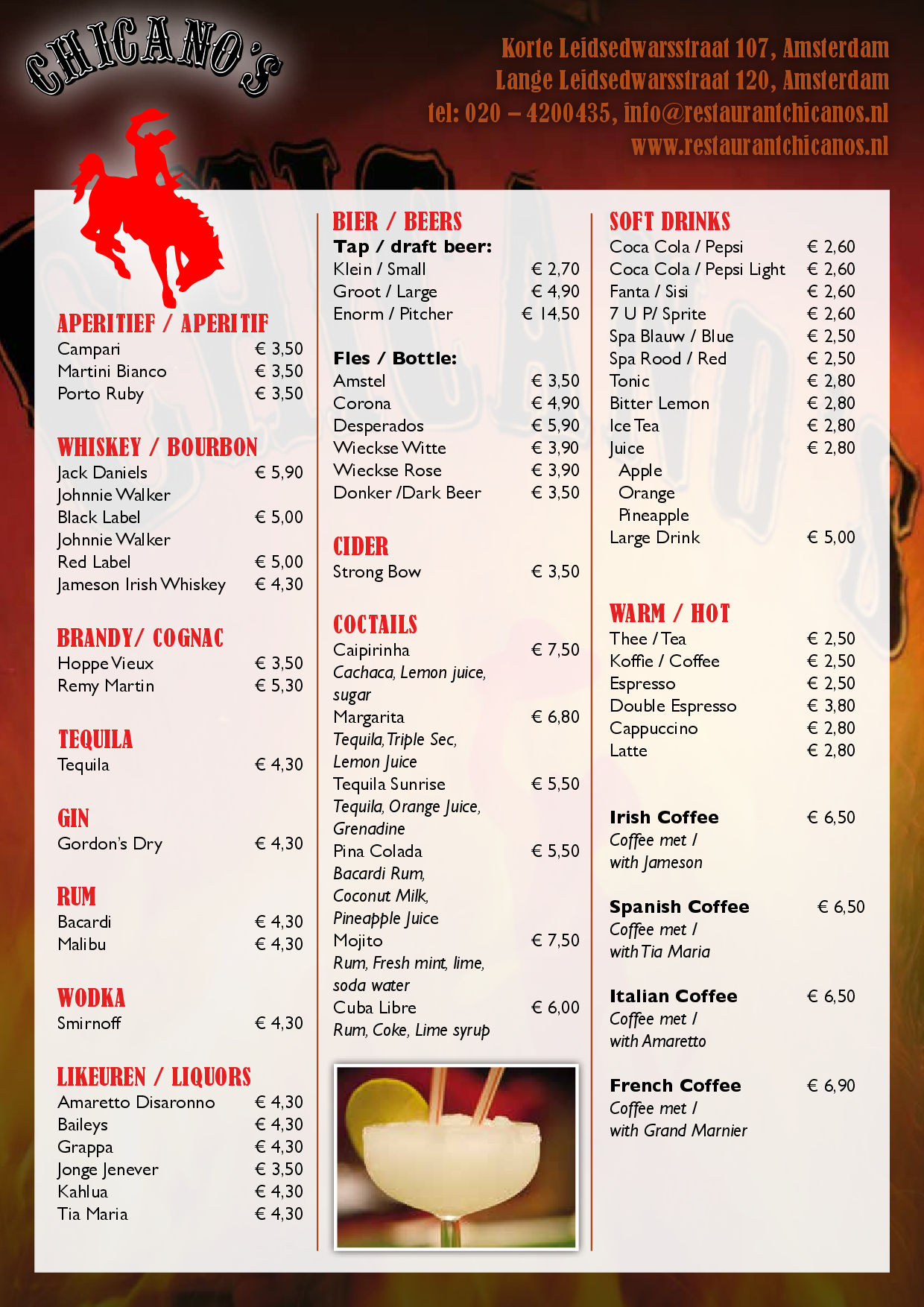 CHICANO'S

Korte Leidsedwarsstraat 107, Amsterdam
Lange Leidsedwarsstraat 120, Amsterdam
tel: 020 – 4200435, info@restaurantchicanos.nl
www.restaurantchicanos.nl

APERITIEF / APERITIF
Campari € 3,50
Martini Bianco € 3,50
Porto Ruby € 3,50

WHISKEY / BOURBON
Jack Daniels € 5,90
Johnnie Walker Black Label € 5,00
Johnnie Walker Red Label € 5,00
Jameson Irish Whiskey € 4,30

BRANDY/ COGNAC
Hoppe Vieux € 3,50
Remy Martin € 5,30

TEQUILA
Tequila € 4,30

GIN
Gordon's Dry € 4,30

RUM
Bacardi € 4,30
Malibu € 4,30

WODKA
Smirnoff € 4,30

LIKEUREN / LIQUORS
Amaretto Disaronno € 4,30
Baileys € 4,30
Grappa € 4,30
Jonge Jenever € 3,50
Kahlua € 4,30
Tia Maria € 4,30

BIER / BEERS
Tap / draft beer:
Klein / Small € 2,70
Groot / Large € 4,90
Enorm / Pitcher € 14,50

Fles / Bottle:
Amstel € 3,50
Corona € 4,90
Desperados € 5,90
Wieckse Witte € 3,90
Wieckse Rose € 3,90
Donker /Dark Beer € 3,50

CIDER
Strong Bow € 3,50

COCTAILS
Caipirinha € 7,50
Cachaca, Lemon juice, sugar
Margarita € 6,80
Tequila, Triple Sec, Lemon Juice
Tequila Sunrise € 5,50
Tequila, Orange Juice, Grenadine
Pina Colada € 5,50
Bacardi Rum, Coconut Milk, Pineapple Juice
Mojito € 7,50
Rum, Fresh mint, lime, soda water
Cuba Libre € 6,00
Rum, Coke, Lime syrup

SOFT DRINKS
Coca Cola / Pepsi € 2,60
Coca Cola / Pepsi Light € 2,60
Fanta / Sisi € 2,60
7 U P/ Sprite € 2,60
Spa Blauw / Blue € 2,50
Spa Rood / Red € 2,50
Tonic € 2,80
Bitter Lemon € 2,80
Ice Tea € 2,80
Juice € 2,80
Apple
Orange
Pineapple
Large Drink € 5,00

WARM / HOT
Thee / Tea € 2,50
Koffie / Coffee € 2,50
Espresso € 2,50
Double Espresso € 3,80
Cappuccino € 2,80
Latte € 2,80

Irish Coffee € 6,50
Coffee met / with Jameson

Spanish Coffee € 6,50
Coffee met / with Tia Maria

Italian Coffee € 6,50
Coffee met / with Amaretto

French Coffee € 6,90
Coffee met / with Grand Marnier